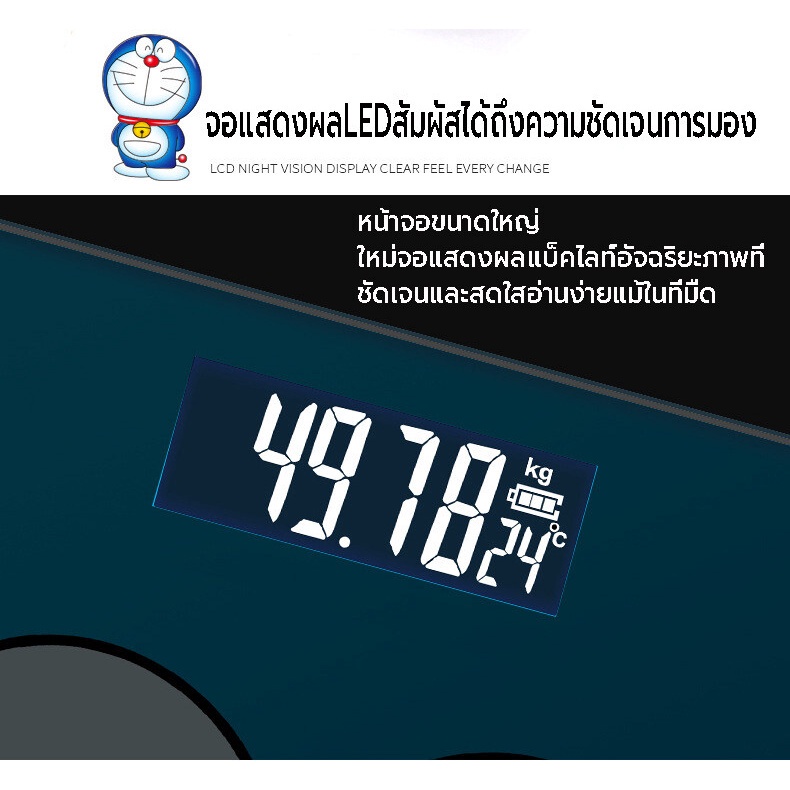 จอแสดงผลLEDสัมผัสได้ถึงความชัดเจนการมอง

LCD NIGHT VISION DISPLAY CLEAR FEEL EVERY CHANGE

หน้าจอขนาดใหญ่
ใหม่จอแสดงผลแบ็คไลท์อัจฉริยะภาพที
ชัดเจนและสดใสอ่านง่ายแม้ในที่มืด

49.78 kg
24 °C